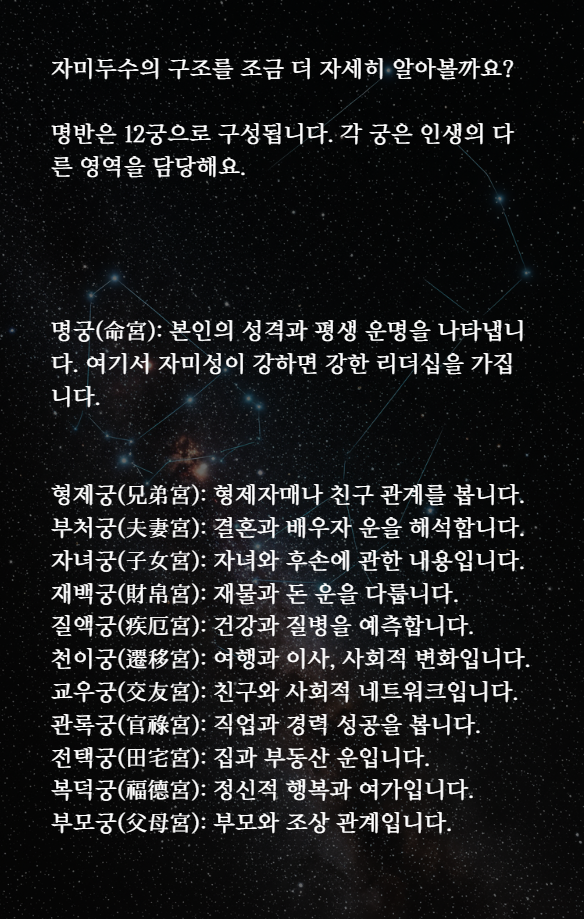 자미두수의 구조를 조금 더 자세히 알아볼까요?

명반은 12궁으로 구성됩니다. 각 궁은 인생의 다른 영역을 담당해요.

명궁(命宮): 본인의 성격과 평생 운명을 나타냅니다. 여기서 자미성이 강하면 강한 리더십을 가집니다.

형제궁(兄弟宮): 형제자매나 친구 관계를 봅니다.
부처궁(夫妻宮): 결혼과 배우자 운을 해석합니다.
자녀궁(子女宮): 자녀와 후손에 관한 내용입니다.
재백궁(財帛宮): 재물과 돈 운을 다룹니다.
질액궁(疾厄宮): 건강과 질병을 예측합니다.
천이궁(遷移宮): 여행과 이사, 사회적 변화입니다.
교우궁(交友宮): 친구와 사회적 네트워크입니다.
관록궁(官祿宮): 직업과 경력 성공을 봅니다.
전택궁(田宅宮): 집과 부동산 운입니다.
복덕궁(福德宮): 정신적 행복과 여가입니다.
부모궁(父母宮): 부모와 조상 관계입니다.